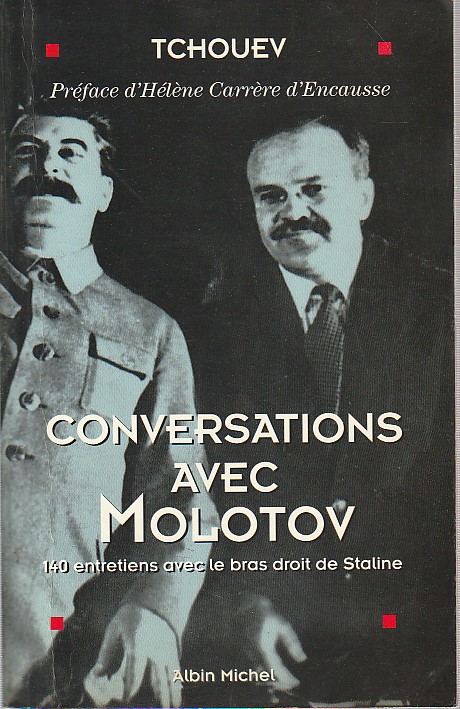 TCHOUEV

Préface d'Hélène Carrère d'Encausse

CONVERSATIONS AVEC MOLOTOV

140 entretiens avec le bras droit de Staline

Albin Michel